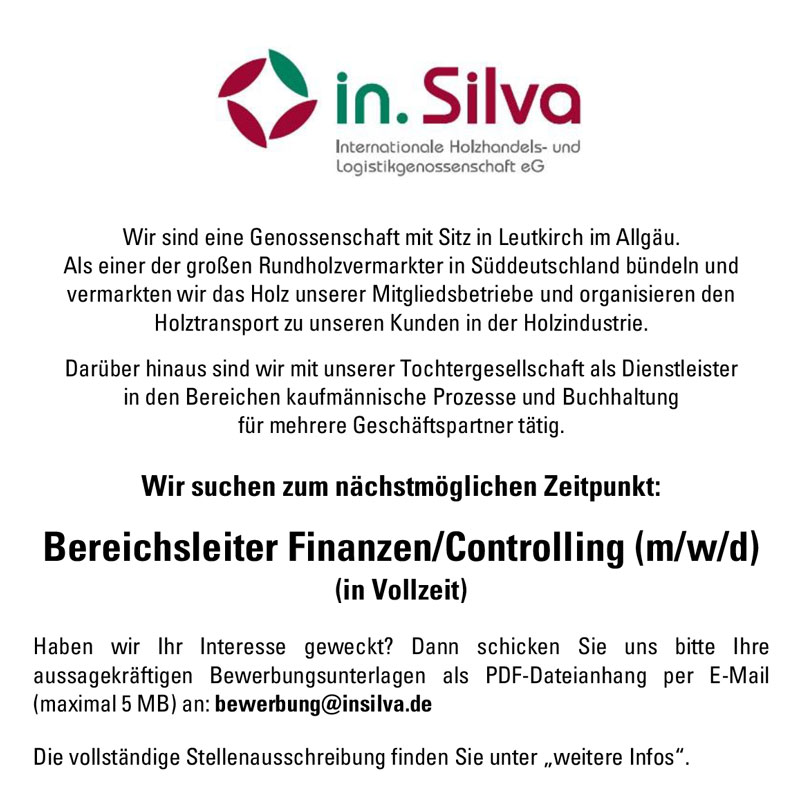 in. Silva
Internationale Holzhandels- und Logistikgenossenschaft eG

Wir sind eine Genossenschaft mit Sitz in Leutkirch im Allgäu. Als einer der großen Rundholzvermarkter in Süddeutschland bündeln und vermarkten wir das Holz unserer Mitgliedsbetriebe und organisieren den Holztransport zu unseren Kunden in der Holzindustrie.

Darüber hinaus sind wir mit unserer Tochtergesellschaft als Dienstleister in den Bereichen kaufmännische Prozesse und Buchhaltung für mehrere Geschäftspartner tätig.

Wir suchen zum nächstmöglichen Zeitpunkt:

Bereichsleiter Finanzen/Controlling (m/w/d)
(in Vollzeit)

Haben wir Ihr Interesse geweckt? Dann schicken Sie uns bitte Ihre aussagekräftigen Bewerbungsunterlagen als PDF-Dateianhang per E-Mail (maximal 5 MB) an: bewerbung@insilva.de

Die vollständige Stellenausschreibung finden Sie unter „weitere Infos“.